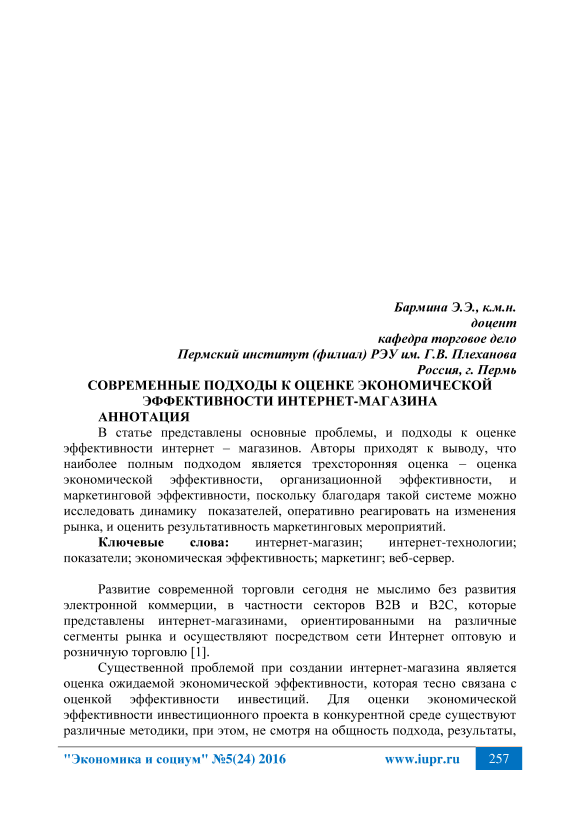 Бармина Э.Э., к.м.н.
доцент
кафедра торговое дело
Пермский институт (филиал) РЭУ им. Г.В. Плеханова
Россия, г. Пермь

СОВРЕМЕННЫЕ ПОДХОДЫ К ОЦЕНКЕ ЭКОНОМИЧЕСКОЙ ЭФФЕКТИВНОСТИ ИНТЕРНЕТ-МАГАЗИНА

АННОТАЦИЯ

В статье представлены основные проблемы, и подходы к оценке эффективности интернет – магазинов. Авторы приходят к выводу, что наиболее полным подходом является трехсторонняя оценка – оценка экономической эффективности, организационной эффективности, и маркетинговой эффективности, поскольку благодаря такой системе можно исследовать динамику показателей, оперативно реагировать на изменения рынка, и оценить результативность маркетинговых мероприятий.

Ключевые слова: интернет-магазин; интернет-технологии; показатели; экономическая эффективность; маркетинг; веб-сервер.

Развитие современной торговли сегодня не мыслимо без развития электронной коммерции, в частности секторов B2B и B2C, которые представлены интернет-магазинами, ориентированными на различные сегменты рынка и осуществляют посредством сети Интернет оптовую и розничную торговлю [1].

Существенной проблемой при создании интернет-магазина является оценка ожидаемой экономической эффективности, которая тесно связана с оценкой эффективности инвестиций. Для оценки экономической эффективности инвестиционного проекта в конкурентной среде существуют различные методики, при этом, не смотря на общность подхода, результаты,

"Экономика и социум" №5(24) 2016 www.iupr.ru 257